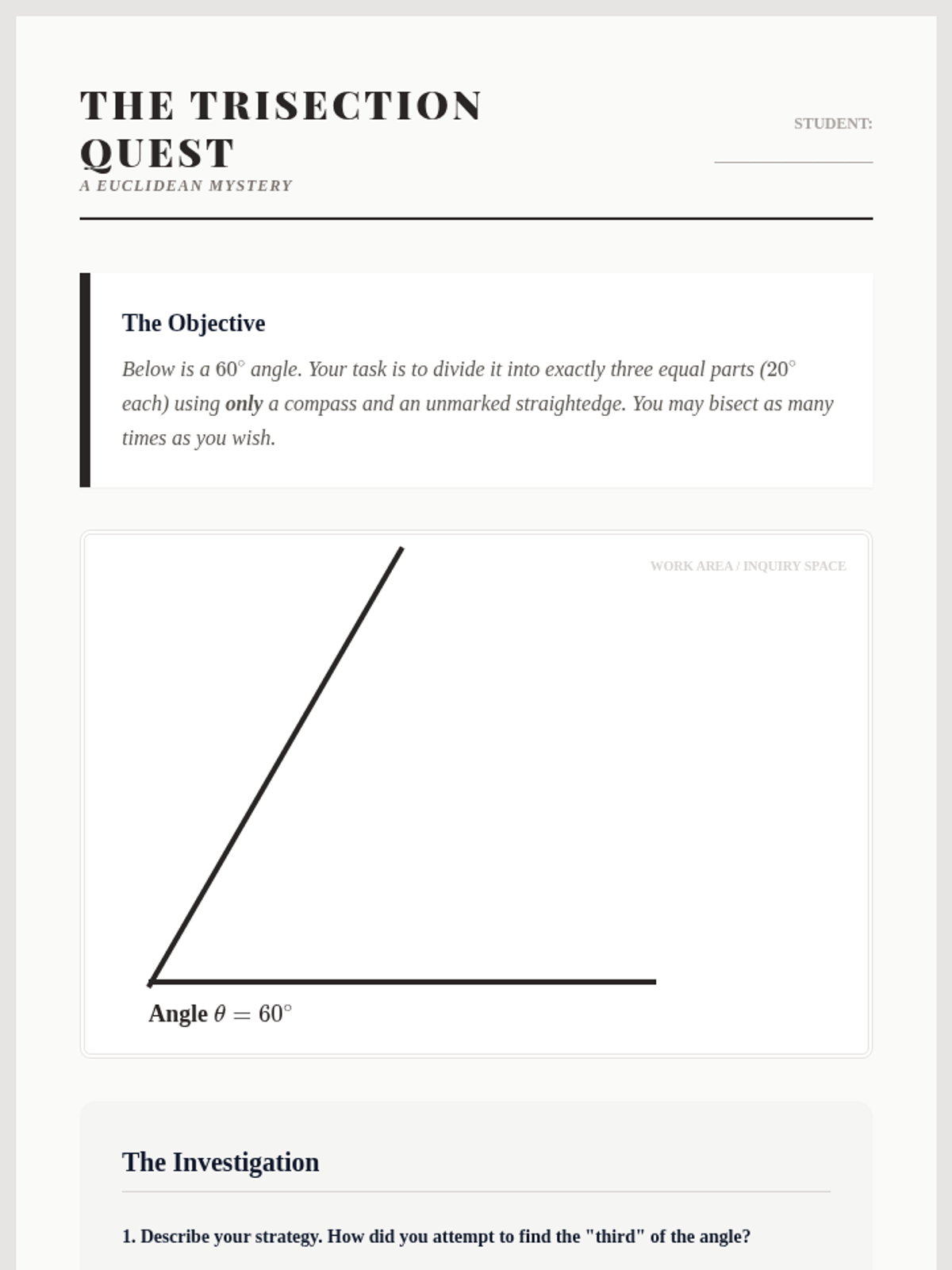 THE TRISECTION QUEST
A EUCLIDEAN MYSTERY

STUDENT: ____

The Objective

Below is a $60^\circ$ angle. Your task is to divide it into exactly three equal parts ($20^\circ$ each) using only a compass and an unmarked straightedge. You may bisect as many times as you wish.

WORK AREA / INQUIRY SPACE

Angle $\theta = 60^\circ$

The Investigation

1. Describe your strategy. How did you attempt to find the "third" of the angle?